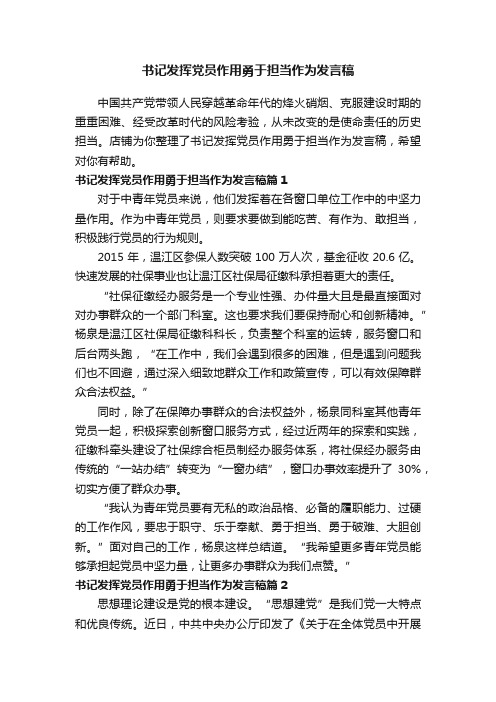 书记发挥党员作用勇于担当作为发言稿

中国共产党带领人民穿越革命年代的烽火硝烟、克服建设时期的重重困难、经受改革时代的风险考验，从未改变的是使命责任的历史担当。店铺为你整理了书记发挥党员作用勇于担当作为发言稿，希望对你有帮助。

书记发挥党员作用勇于担当作为发言稿篇 1

对于中青年党员来说，他们发挥着在各窗口单位工作中的中坚力量作用。作为中青年党员，则要求要做到能吃苦、有作为、敢担当，积极践行党员的行为规则。

2015 年，温江区参保人数突破 100 万人次，基金征收 20.6 亿。快速发展的社保事业也让温江区社保局征缴科承担着更大的责任。

“社保征缴经办服务是一个专业性强、办件量大且是最直接面对对办事群众的一个部门科室。这也要求我们要保持耐心和创新精神。”杨泉是温江区社保局征缴科科长，负责整个科室的运转，服务窗口和后台两头跑，“在工作中，我们会遇到很多的困难，但是遇到问题我们也不回避，通过深入细致地群众工作和政策宣传，可以有效保障群众合法权益。”

同时，除了在保障办事群众的合法权益外，杨泉同科室其他青年党员一起，积极探索创新窗口服务方式，经过近两年的探索和实践，征缴科牵头建设了社保综合柜员制经办服务体系，将社保经办服务由传统的“一站办结”转变为“一窗办结”，窗口办事效率提升了 30%，切实方便了群众办事。

“我认为青年党员要有无私的政治品格、必备的履职能力、过硬的工作作风，要忠于职守、乐于奉献、勇于担当、勇于破难、大胆创新。”面对自己的工作，杨泉这样总结道。“我希望更多青年党员能够承担起党员中坚力量，让更多办事群众为我们点赞。”

书记发挥党员作用勇于担当作为发言稿篇 2

思想理论建设是党的根本建设。“思想建党”是我们党一大特点和优良传统。近日，中共中央办公厅印发了《关于在全体党员中开展